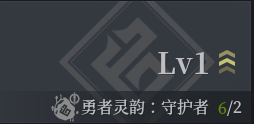 Lv1

勇者灵韵：守护者 6/2